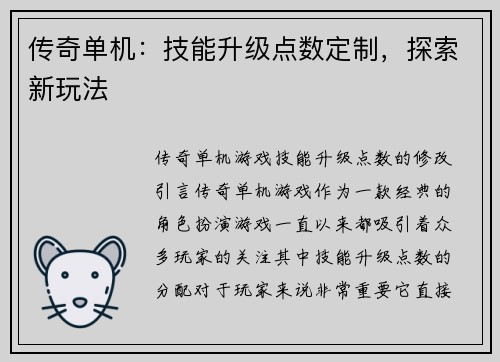 传奇单机：技能升级点数定制，探索新玩法

传奇单机游戏技能升级点数的修改引言传奇单机游戏作为一款经典的角色扮演游戏一直以来都吸引着众多玩家的关注其中技能升级点数的分配对于玩家来说非常重要它直接